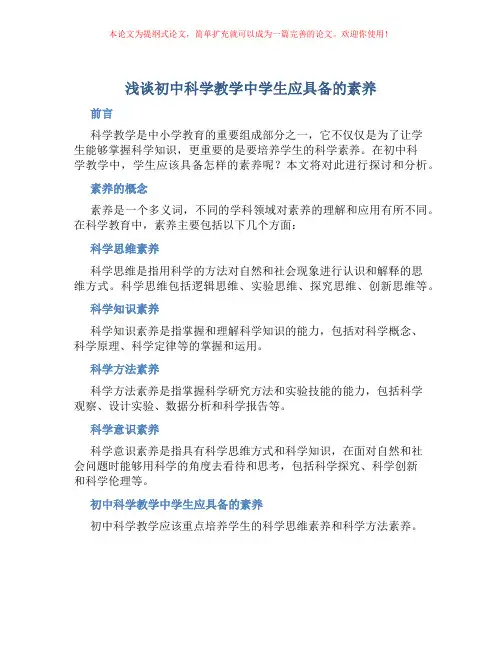 本论文为提纲式论文，简单扩充就可以成为一篇完善的论文。欢迎你使用！

浅谈初中科学教学中学生应具备的素养

前言

科学教学是中小学教育的重要组成部分之一，它不仅仅是为了让学生能够掌握科学知识，更重要的是要培养学生的科学素养。在初中科学教学中，学生应该具备怎样的素养呢？本文将对此进行探讨和分析。

素养的概念

素养是一个多义词，不同的学科领域对素养的理解和应用有所不同。在科学教育中，素养主要包括以下几个方面：

科学思维素养

科学思维是指用科学的方法对自然和社会现象进行认识和解释的思维方式。科学思维包括逻辑思维、实验思维、探究思维、创新思维等。

科学知识素养

科学知识素养是指掌握和理解科学知识的能力，包括对科学概念、科学原理、科学定律等的掌握和运用。

科学方法素养

科学方法素养是指掌握科学研究方法和实验技能的能力，包括科学观察、设计实验、数据分析和科学报告等。

科学意识素养

科学意识素养是指具有科学思维方式和科学知识，在面对自然和社会问题时能够用科学的角度去看待和思考，包括科学探究、科学创新和科学伦理等。

初中科学教学中学生应具备的素养

初中科学教学应该重点培养学生的科学思维素养和科学方法素养。